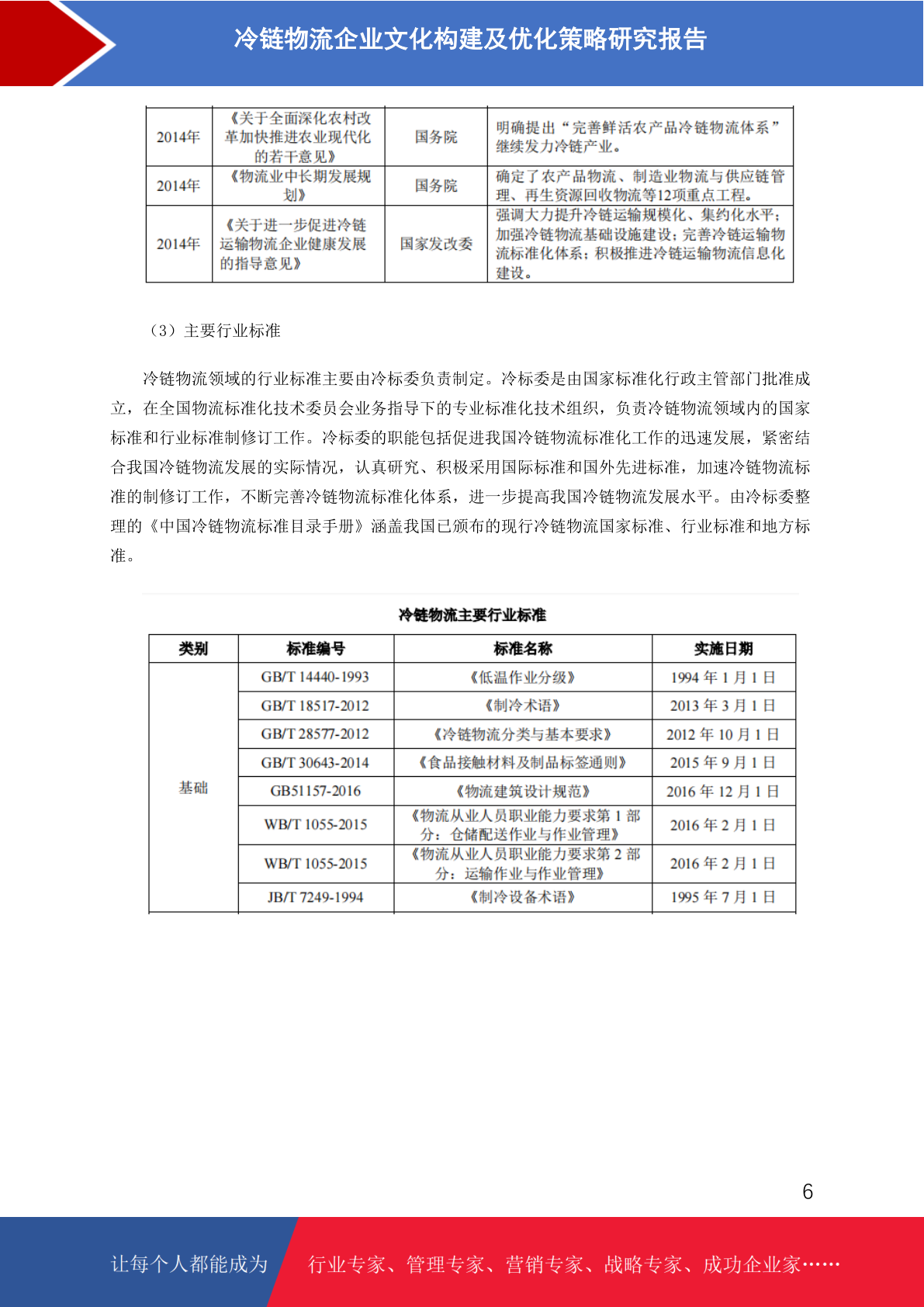 冷链物流企业文化构建及优化策略研究报告

| 2014年 | 《关于全面深化农村改革加快推进农业现代化的若干意见》 | 国务院 | 明确提出“完善鲜活农产品冷链物流体系”继续发力冷链产业。 |
|---|---|---|---|
| 2014年 | 《物流业中长期发展规划》 | 国务院 | 确定了农产品物流、制造业物流与供应链管理、再生资源回收物流等12项重点工程。 |
| 2014年 | 《关于进一步促进冷链运输物流企业健康发展的指导意见》 | 国家发改委 | 强调大力提升冷链运输规模化、集约化水平；加强冷链物流基础设施建设；完善冷链运输物流标准化体系；积极推进冷链运输物流信息化建设。 |

（3）主要行业标准

冷链物流领域的行业标准主要由冷标委负责制定。冷标委是由国家标准化行政主管部门批准成立，在全国物流标准化技术委员会业务指导下的专业标准化技术组织，负责冷链物流领域内的国家标准和行业标准制修订工作。冷标委的职能包括促进我国冷链物流标准化工作的迅速发展，紧密结合我国冷链物流发展的实际情况，认真研究、积极采用国际标准和国外先进标准，加速冷链物流标准的制修订工作，不断完善冷链物流标准化体系，进一步提高我国冷链物流发展水平。由冷标委整理的《中国冷链物流标准目录手册》涵盖我国已颁布的现行冷链物流国家标准、行业标准和地方标准。

冷链物流主要行业标准

| 类别 | 标准编号 | 标准名称 | 实施日期 |
|---|---|---|---|
| 基础 | GB/T 14440-1993 | 《低温作业分级》 | 1994 年 1 月 1 日 |
| | GB/T 18517-2012 | 《制冷术语》 | 2013 年 3 月 1 日 |
| | GB/T 28577-2012 | 《冷链物流分类与基本要求》 | 2012 年 10 月 1 日 |
| | GB/T 30643-2014 | 《食品接触材料及制品标签通则》 | 2015 年 9 月 1 日 |
| | GB51157-2016 | 《物流建筑设计规范》 | 2016 年 12 月 1 日 |
| | WB/T 1055-2015 | 《物流从业人员职业能力要求第 1 部分：仓储配送作业与作业管理》 | 2016 年 2 月 1 日 |
| | WB/T 1055-2015 | 《物流从业人员职业能力要求第 2 部分：运输作业与作业管理》 | 2016 年 2 月 1 日 |
| | JB/T 7249-1994 | 《制冷设备术语》 | 1995 年 7 月 1 日 |

6

让每个人都能成为 行业专家、管理专家、营销专家、战略专家、成功企业家……